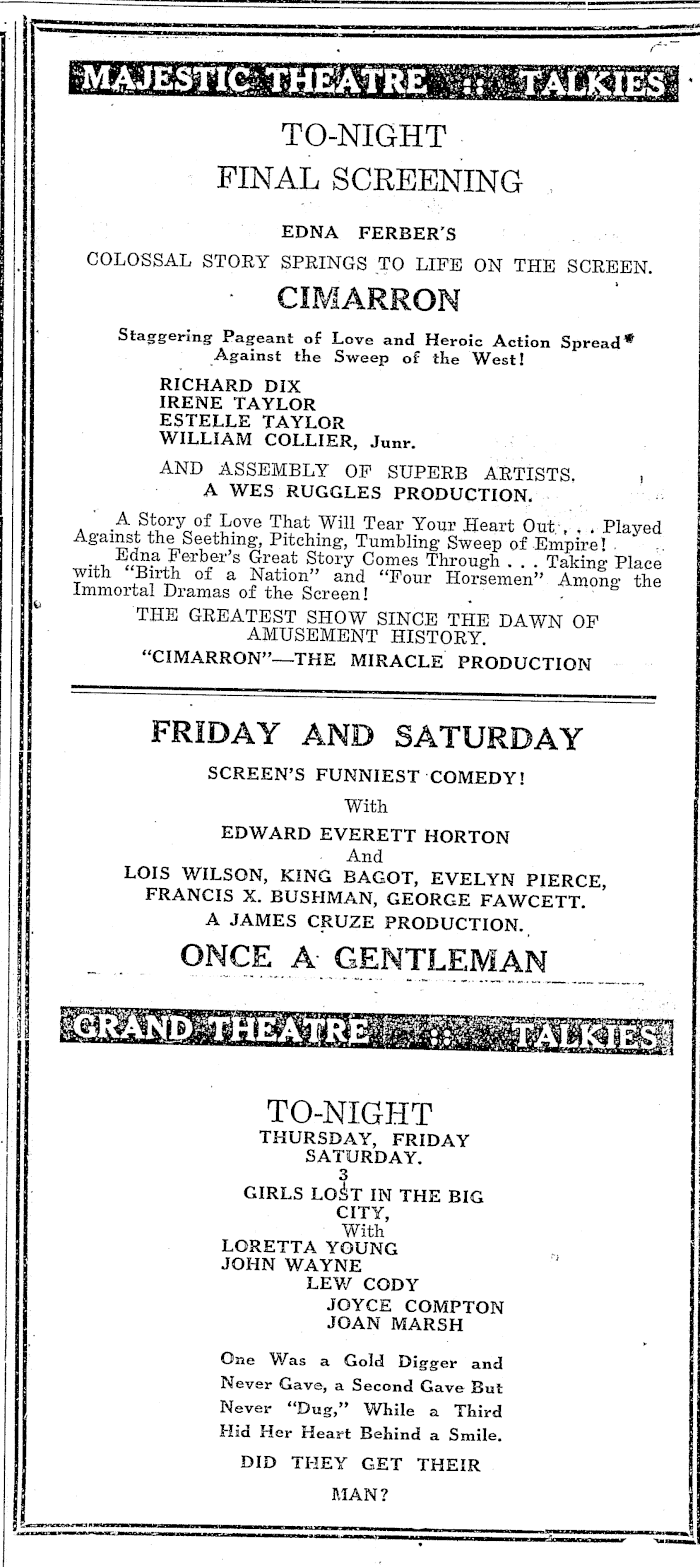 MAJESTIC THEATRE :: TALKIES

TO-NIGHT
FINAL SCREENING

EDNA FERBER'S
COLOSSAL STORY SPRINGS TO LIFE ON THE SCREEN.

CIMARRON

Staggering Pageant of Love and Heroic Action Spread Against the Sweep of the West!

RICHARD DIX
IRENE TAYLOR
ESTELLE TAYLOR
WILLIAM COLLIER, Junr.

AND ASSEMBLY OF SUPERB ARTISTS.
A WES RUGGLES PRODUCTION.

A Story of Love That Will Tear Your Heart Out . . . Played Against the Seething, Pitching, Tumbling Sweep of Empire!
Edna Ferber's Great Story Comes Through . . . Taking Place with "Birth of a Nation" and "Four Horsemen" Among the Immortal Dramas of the Screen!
THE GREATEST SHOW SINCE THE DAWN OF AMUSEMENT HISTORY.
"CIMARRON"—THE MIRACLE PRODUCTION

FRIDAY AND SATURDAY

SCREEN'S FUNNIEST COMEDY!
With
EDWARD EVERETT HORTON
And
LOIS WILSON, KING BAGOT, EVELYN PIERCE, FRANCIS X. BUSHMAN, GEORGE FAWCETT.
A JAMES CRUZE PRODUCTION.

ONCE A GENTLEMAN

GRAND THEATRE :: TALKIES

TO-NIGHT
THURSDAY, FRIDAY
SATURDAY.
3
GIRLS LOST IN THE BIG CITY,
With
LORETTA YOUNG
JOHN WAYNE
LEW CODY
JOYCE COMPTON
JOAN MARSH

One Was a Gold Digger and Never Gave, a Second Gave But Never "Dug," While a Third Hid Her Heart Behind a Smile.

DID THEY GET THEIR MAN?